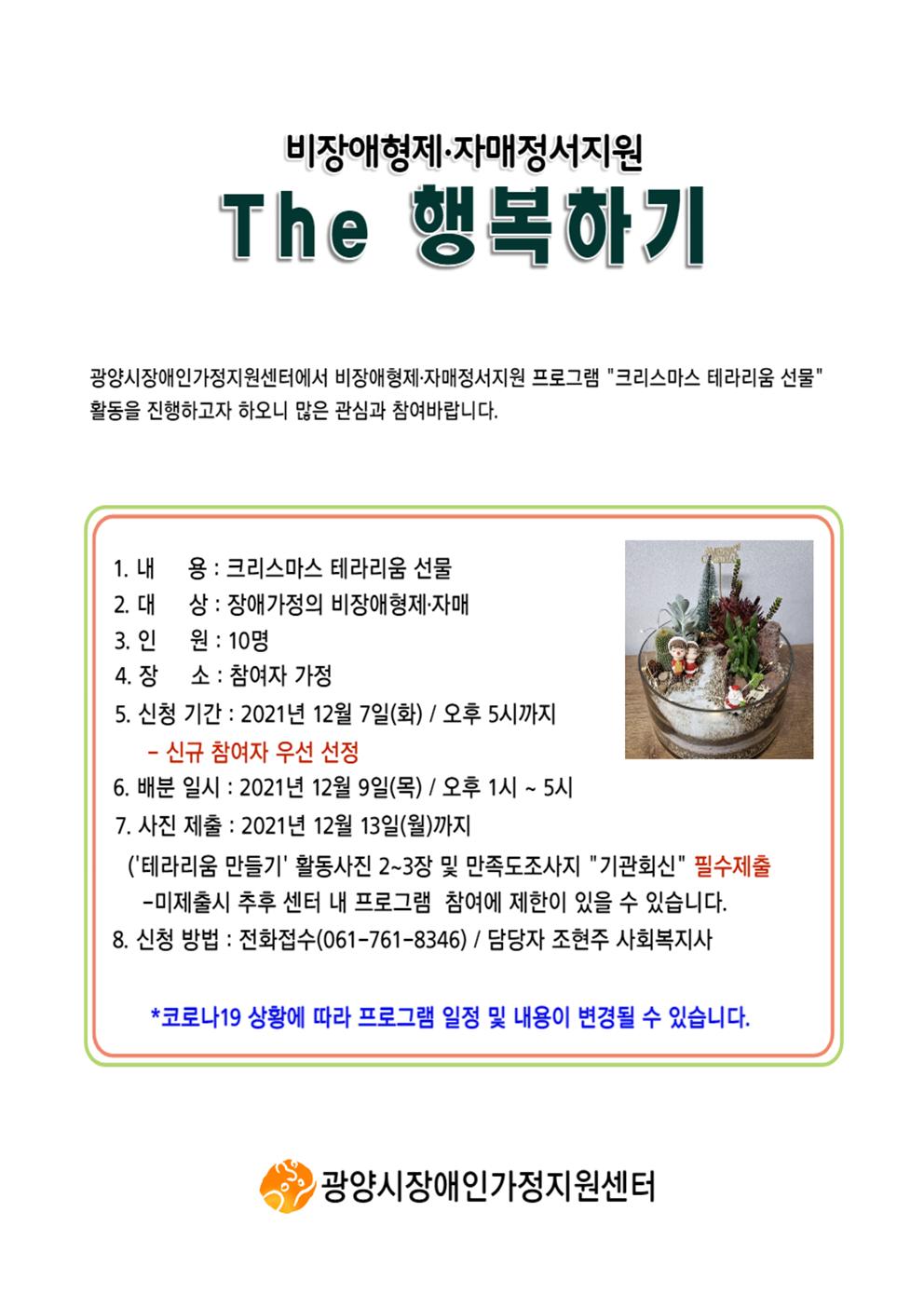 비장애형제·자매정서지원

The 행복하기

광양시장애인가정지원센터에서 비장애형제·자매정서지원 프로그램 "크리스마스 테라리움 선물" 활동을 진행하고자 하오니 많은 관심과 참여바랍니다.

1. 내 용 : 크리스마스 테라리움 선물
2. 대 상 : 장애가정의 비장애형제·자매
3. 인 원 : 10명
4. 장 소 : 참여자 가정
5. 신청 기간 : 2021년 12월 7일(화) / 오후 5시까지
- 신규 참여자 우선 선정
6. 배분 일시 : 2021년 12월 9일(목) / 오후 1시 ~ 5시
7. 사진 제출 : 2021년 12월 13일(월)까지
('테라리움 만들기' 활동사진 2~3장 및 만족도조사지 "기관회신" 필수제출
-미제출시 추후 센터 내 프로그램 참여에 제한이 있을 수 있습니다.
8. 신청 방법 : 전화접수(061-761-8346) / 담당자 조현주 사회복지사

*코로나19 상황에 따라 프로그램 일정 및 내용이 변경될 수 있습니다.

광양시장애인가정지원센터